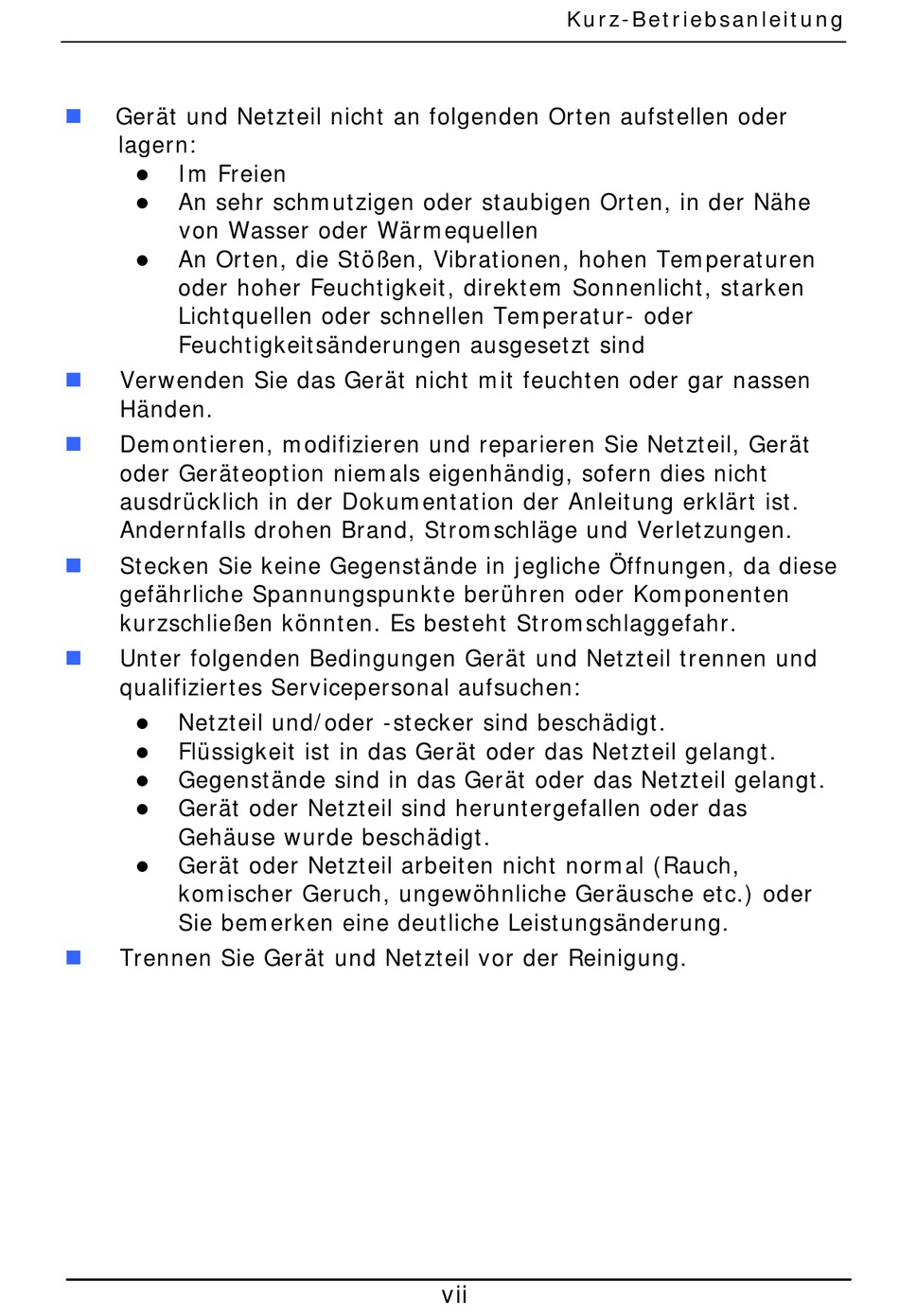 Kurz-Betriebsanleitung

- Gerät und Netzteil nicht an folgenden Orten aufstellen oder lagern:
  - Im Freien
  - An sehr schmutzigen oder staubigen Orten, in der Nähe von Wasser oder Wärmequellen
  - An Orten, die Stößen, Vibrationen, hohen Temperaturen oder hoher Feuchtigkeit, direktem Sonnenlicht, starken Lichtquellen oder schnellen Temperatur- oder Feuchtigkeitsänderungen ausgesetzt sind
- Verwenden Sie das Gerät nicht mit feuchten oder gar nassen Händen.
- Demontieren, modifizieren und reparieren Sie Netzteil, Gerät oder Geräteoption niemals eigenhändig, sofern dies nicht ausdrücklich in der Dokumentation der Anleitung erklärt ist. Andernfalls drohen Brand, Stromschläge und Verletzungen.
- Stecken Sie keine Gegenstände in jegliche Öffnungen, da diese gefährliche Spannungspunkte berühren oder Komponenten kurzschließen könnten. Es besteht Stromschlaggefahr.
- Unter folgenden Bedingungen Gerät und Netzteil trennen und qualifiziertes Servicepersonal aufsuchen:
  - Netzteil und/oder -stecker sind beschädigt.
  - Flüssigkeit ist in das Gerät oder das Netzteil gelangt.
  - Gegenstände sind in das Gerät oder das Netzteil gelangt.
  - Gerät oder Netzteil sind heruntergefallen oder das Gehäuse wurde beschädigt.
  - Gerät oder Netzteil arbeiten nicht normal (Rauch, komischer Geruch, ungewöhnliche Geräusche etc.) oder Sie bemerken eine deutliche Leistungsänderung.
- Trennen Sie Gerät und Netzteil vor der Reinigung.

vii